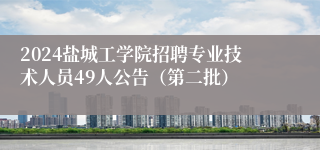 2024盐城工学院招聘专业技术人员49人公告（第二批）